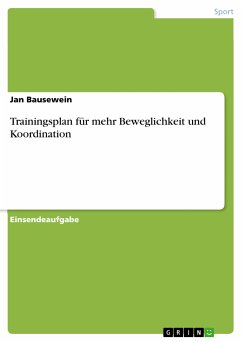 Sport

Jan Bausewein

Trainingsplan für mehr Beweglichkeit und Koordination

Einsendeaufgabe

GRIN